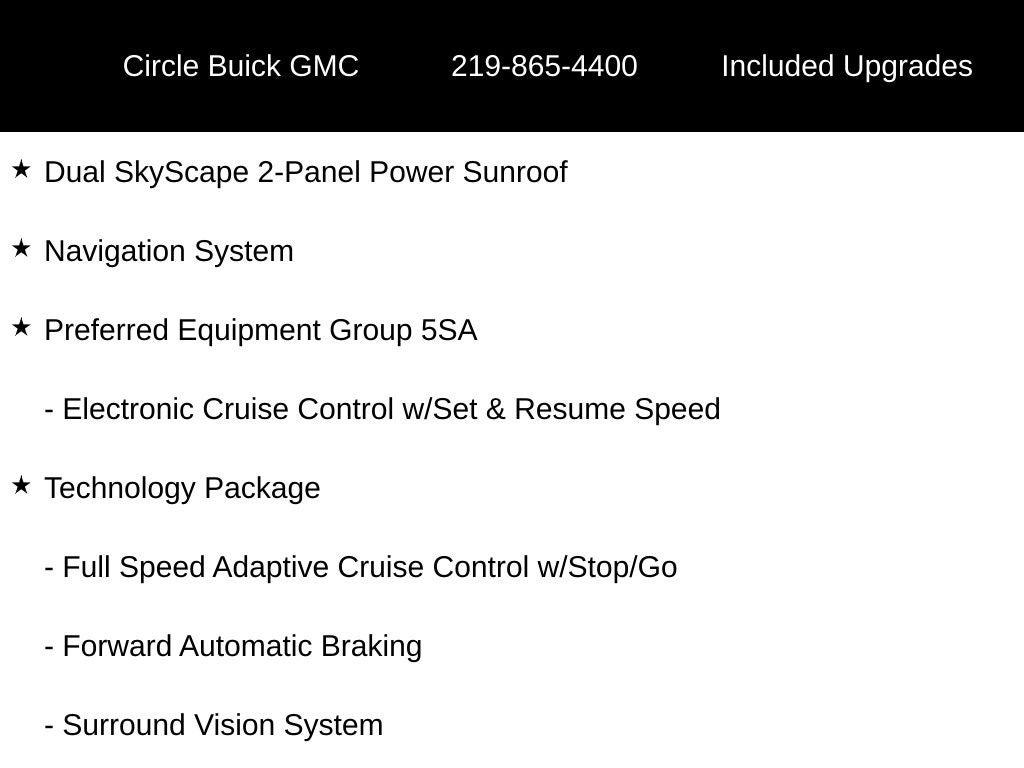 Circle Buick GMC 219-865-4400 Included Upgrades

★ Dual SkyScape 2-Panel Power Sunroof

★ Navigation System

★ Preferred Equipment Group 5SA

- Electronic Cruise Control w/Set & Resume Speed

★ Technology Package

- Full Speed Adaptive Cruise Control w/Stop/Go

- Forward Automatic Braking

- Surround Vision System